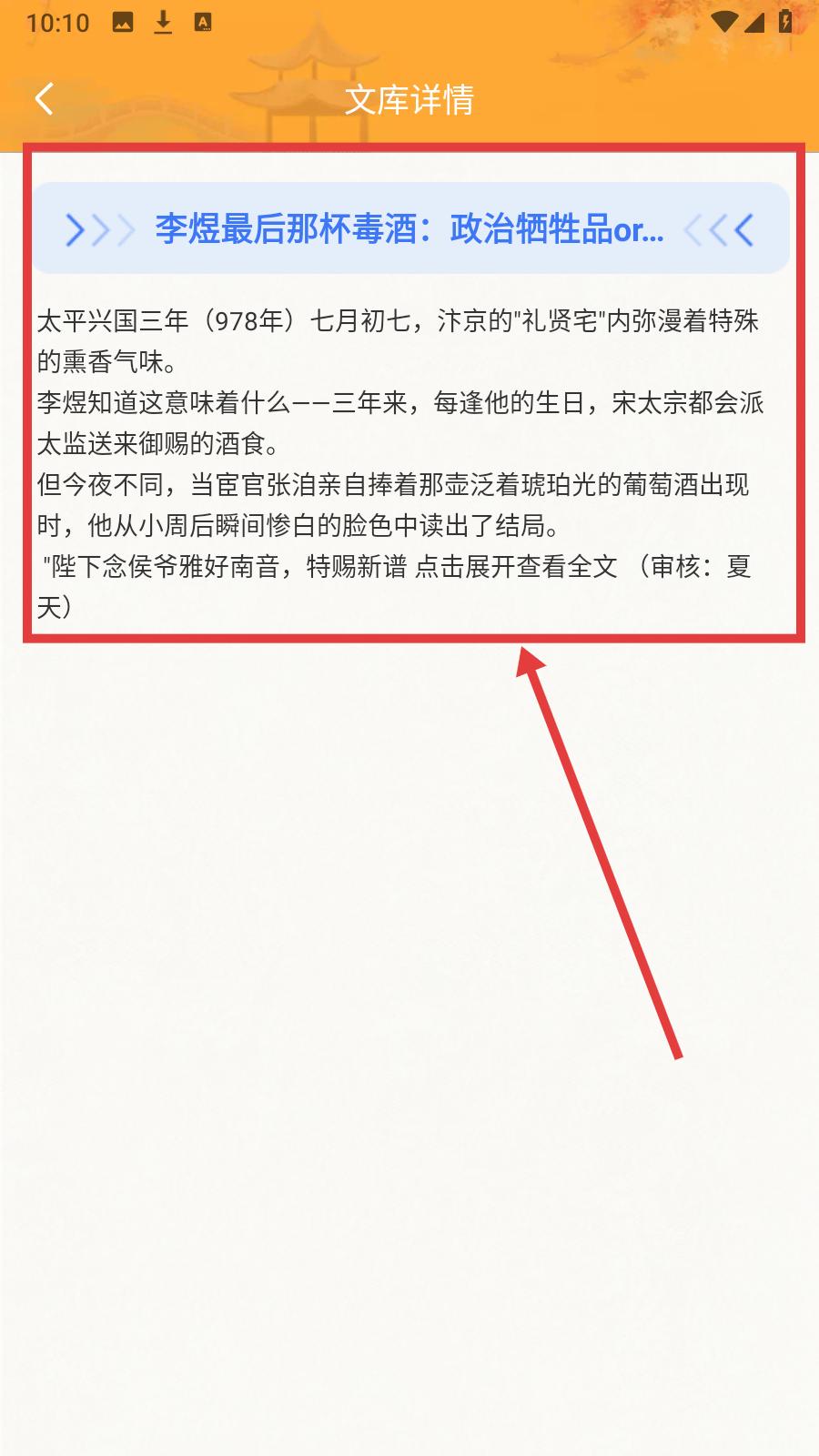 10:10

文库详情

李煜最后那杯毒酒：政治牺牲品or...

太平兴国三年（978年）七月初七，汴京的"礼贤宅"内弥漫着特殊的熏香气味。
李煜知道这意味着什么——三年来，每逢他的生日，宋太宗都会派太监送来御赐的酒食。
但今夜不同，当宦官张洎亲自捧着那壶泛着琥珀光的葡萄酒出现时，他从小周后瞬间惨白的脸色中读出了结局。
"陛下念侯爷雅好南音，特赐新谱 点击展开查看全文 （审核：夏天）